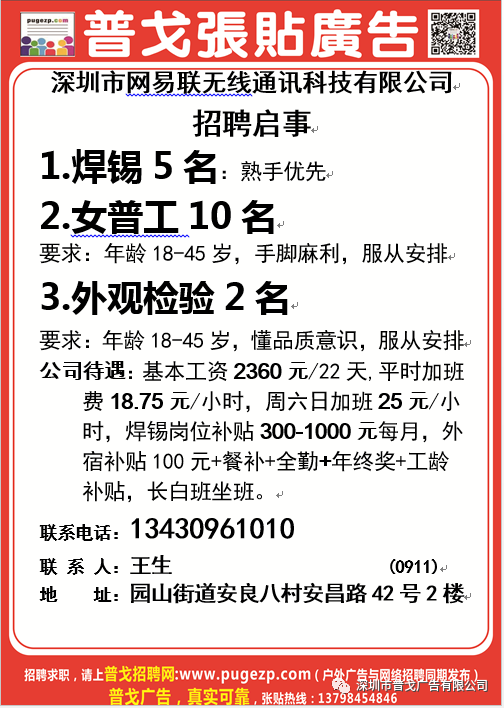 pugezp.com

普戈張貼廣告

深圳市网易联无线通讯科技有限公司

招聘启事

1.焊锡5名：熟手优先

2.女普工10名

要求：年龄18-45岁，手脚麻利，服从安排

3.外观检验2名

要求：年龄18-45岁，懂品质意识，服从安排

公司待遇：基本工资2360元/22天,平时加班费18.75元/小时，周六日加班25元/小时，焊锡岗位补贴300-1000元每月，外宿补贴100元+餐补+全勤+年终奖+工龄补贴，长白班坐班。

联系电话：13430961010

联 系 人：王生 (0911)

地 址：园山街道安良八村安昌路42号2楼

招聘求职，请上普戈招聘网:www.pugezp.com(户外广告与网络招聘同期发布)

普戈广告，真实可靠，张贴热线：13798454846

深圳市普戈广告有限公司